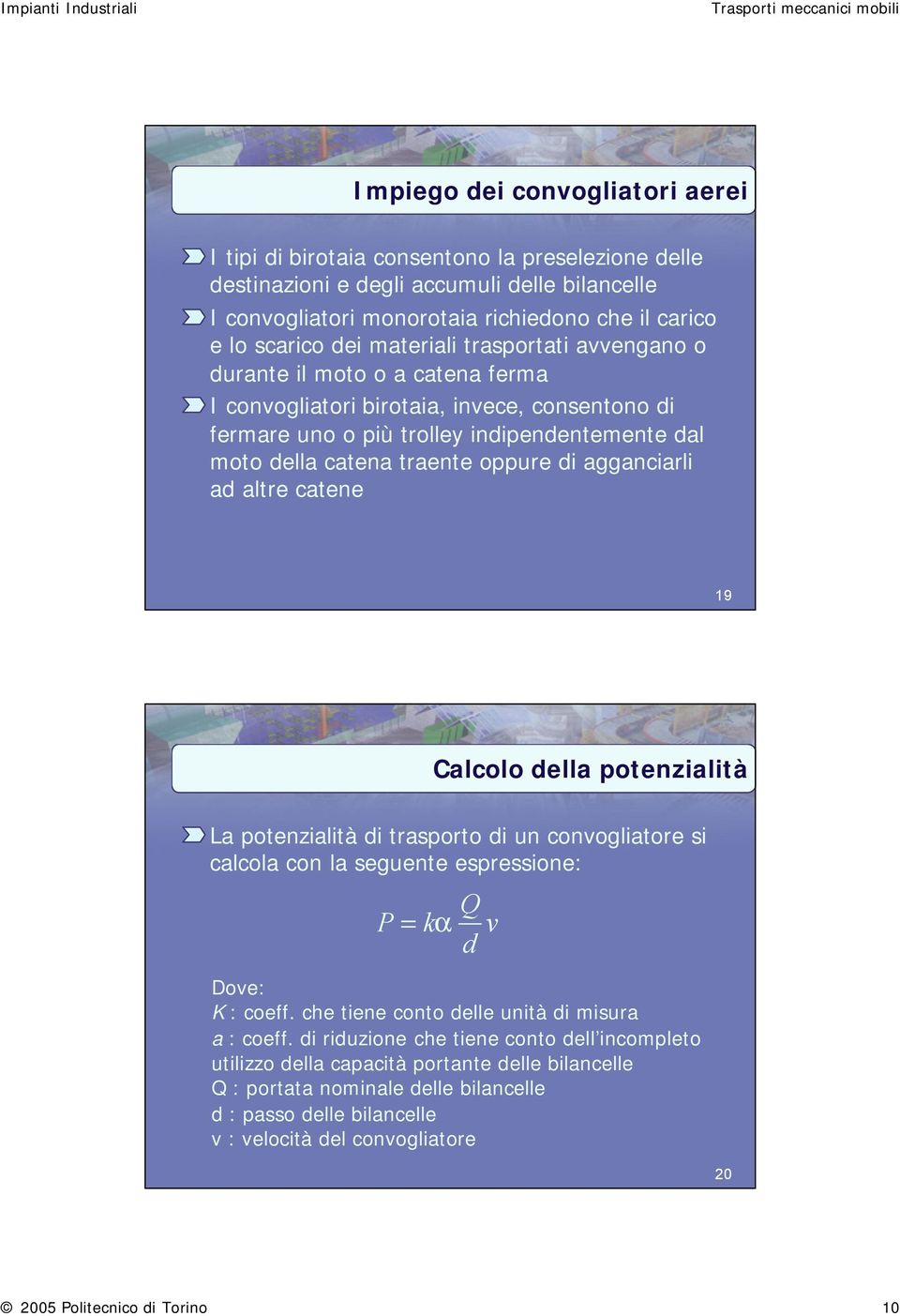 Impianti Industriali

Trasporti meccanici mobili

Impiego dei convogliatori aerei

I tipi di birotaia consentono la preselezione delle destinazioni e degli accumuli delle bilancelle

I convogliatori monorotaia richiedono che il carico e lo scarico dei materiali trasportati avvengano o durante il moto o a catena ferma

I convogliatori birotaia, invece, consentono di fermare uno o più trolley indipendentemente dal moto della catena traente oppure di agganciarli ad altre catene

19

Calcolo della potenzialità

La potenzialità di trasporto di un convogliatore si calcola con la seguente espressione:

$P = k\alpha \frac{Q}{d} v$

Dove:
K : coeff. che tiene conto delle unità di misura
a : coeff. di riduzione che tiene conto dell'incompleto utilizzo della capacità portante delle bilancelle
Q : portata nominale delle bilancelle
d : passo delle bilancelle
v : velocità del convogliatore

20

© 2005 Politecnico di Torino

10